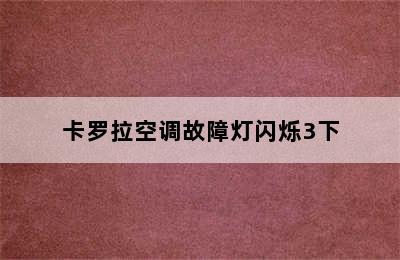 卡罗拉空调故障灯闪烁3下